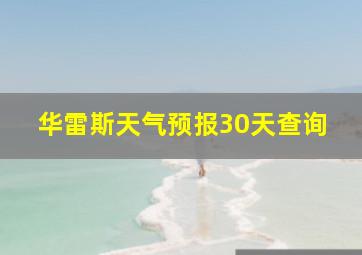 华雷斯天气预报30天查询